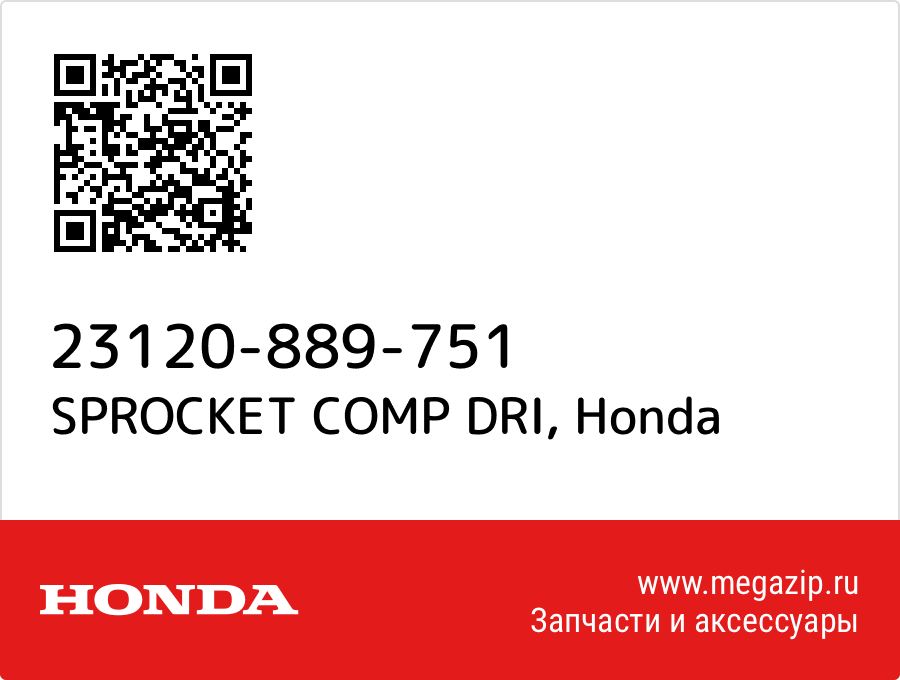 23120-889-751
SPROCKET COMP DRI, Honda

HONDA

www.megazip.ru
Запчасти и аксессуары